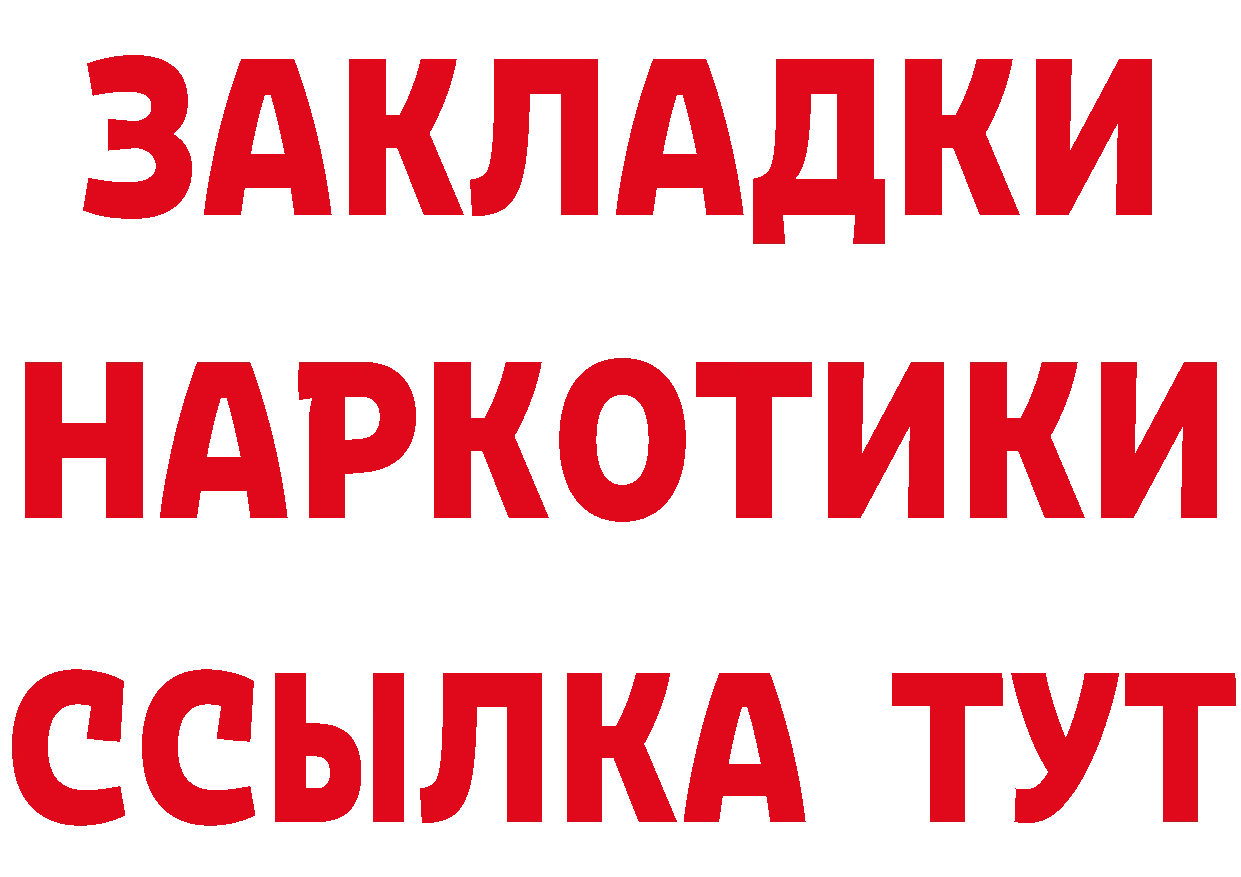 ЗАКЛАДКИ
НАРКОТИКИ
ССЫЛКА ТУТ